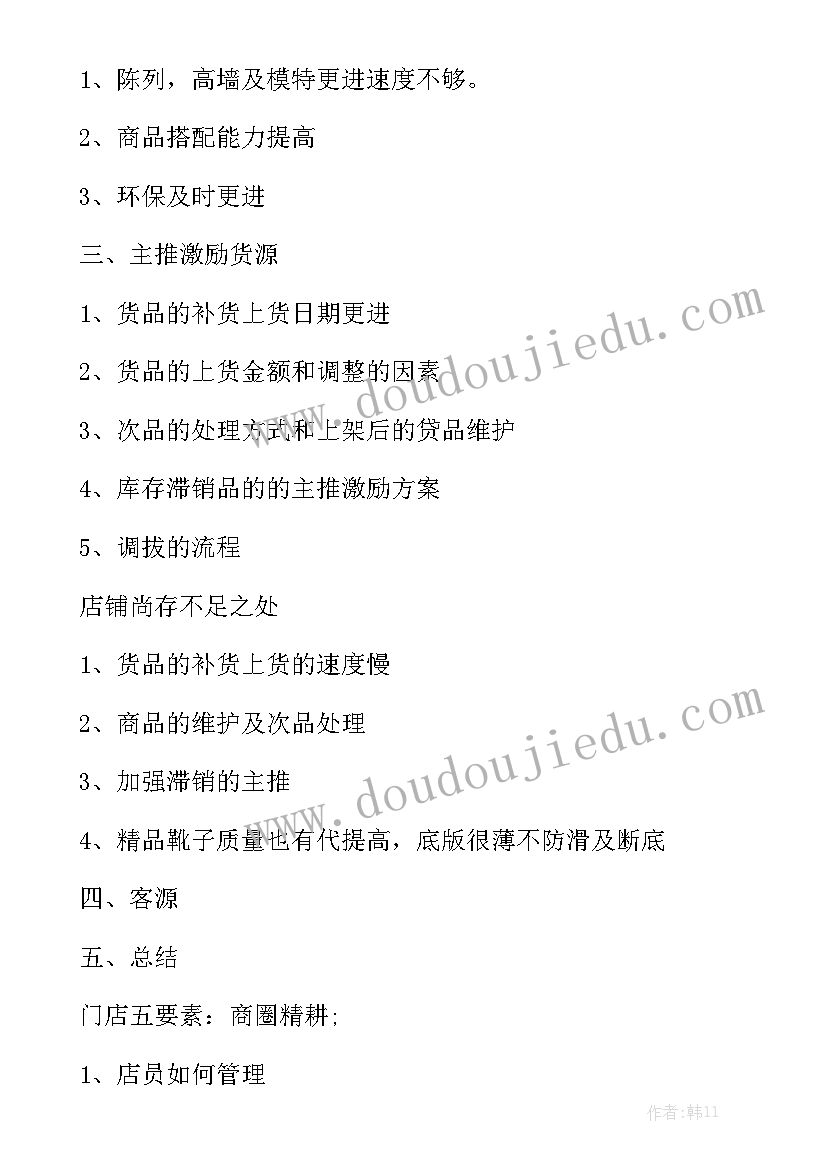 1、陈列，高墙及模特更进速度不够。

2、商品搭配能力提高

3、环保及时更进

三、主推激励货源

1、货品的补货上货日期更进

2、货品的上货金额和调整的因素

3、次品的处理方式和上架后的货品维护

4、库存滞销品的的主推激励方案

5、调拔的流程

店铺尚存不足之处

1、货品的补货上货的速度慢

2、商品的维护及次品处理

3、加强滞销的主推

4、精品靴子质量也有代提高，底版很薄不防滑及断底

四、客源

五、总结

门店五要素：商圈精耕;

1、店员如何管理

www.doudoujiedu.com

www.doudoujiedu.com

作者:韩11